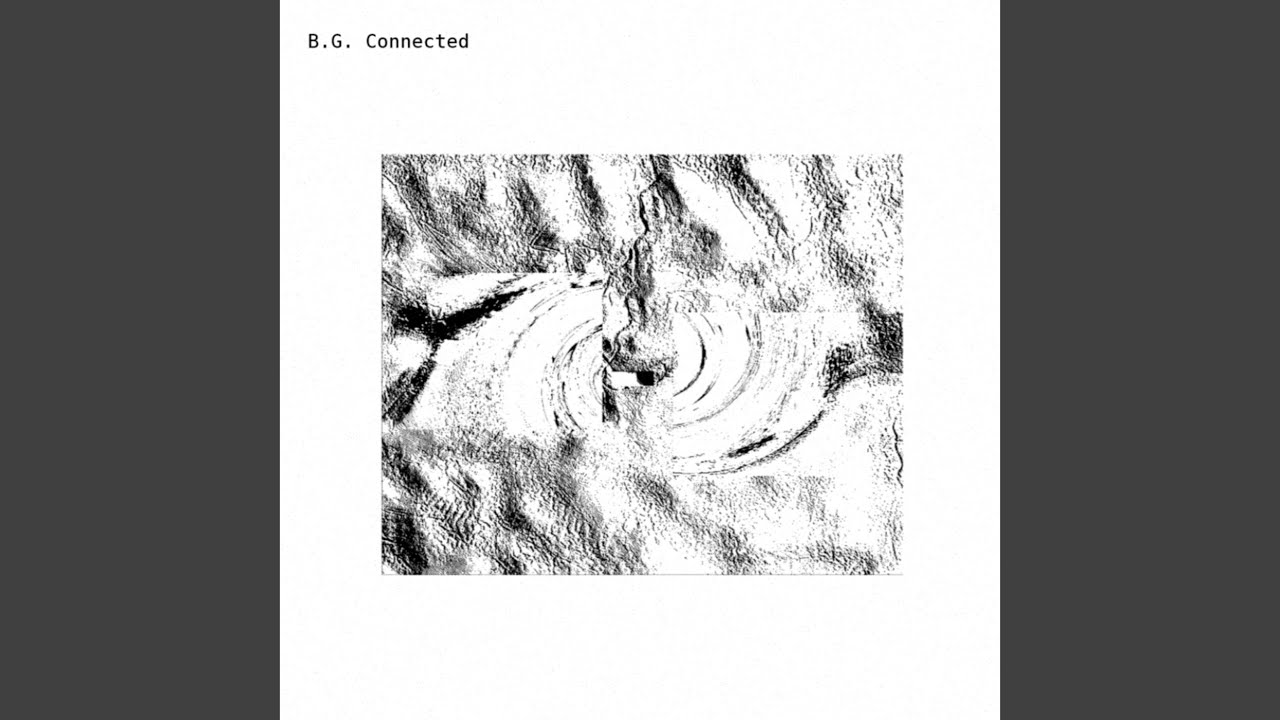 B.G. Connected